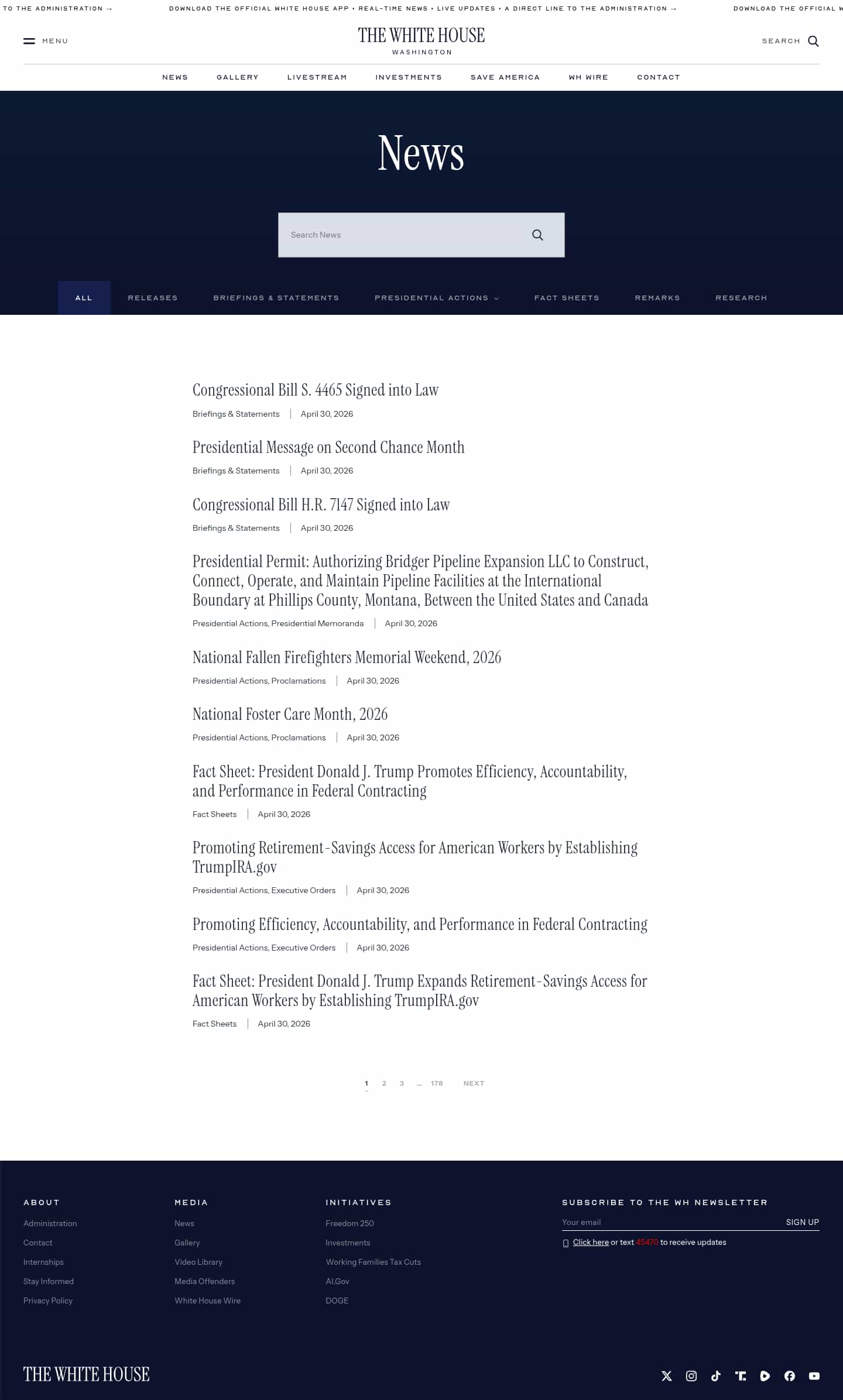 TO THE ADMINISTRATION → DOWNLOAD THE OFFICIAL WHITE HOUSE APP • REAL-TIME NEWS • LIVE UPDATES • A DIRECT LINE TO THE ADMINISTRATION → DOWNLOAD THE OFFICIAL W

MENU

THE WHITE HOUSE
WASHINGTON

SEARCH

NEWS GALLERY LIVESTREAM INVESTMENTS SAVE AMERICA WH WIRE CONTACT

News

Search News

ALL RELEASES BRIEFINGS & STATEMENTS PRESIDENTIAL ACTIONS FACT SHEETS REMARKS RESEARCH

Congressional Bill S. 4465 Signed into Law
Briefings & Statements | April 30, 2026

Presidential Message on Second Chance Month
Briefings & Statements | April 30, 2026

Congressional Bill H.R. 7147 Signed into Law
Briefings & Statements | April 30, 2026

Presidential Permit: Authorizing Bridger Pipeline Expansion LLC to Construct, Connect, Operate, and Maintain Pipeline Facilities at the International Boundary at Phillips County, Montana, Between the United States and Canada
Presidential Actions, Presidential Memoranda | April 30, 2026

National Fallen Firefighters Memorial Weekend, 2026
Presidential Actions, Proclamations | April 30, 2026

National Foster Care Month, 2026
Presidential Actions, Proclamations | April 30, 2026

Fact Sheet: President Donald J. Trump Promotes Efficiency, Accountability, and Performance in Federal Contracting
Fact Sheets | April 30, 2026

Promoting Retirement-Savings Access for American Workers by Establishing TrumpIRA.gov
Presidential Actions, Executive Orders | April 30, 2026

Promoting Efficiency, Accountability, and Performance in Federal Contracting
Presidential Actions, Executive Orders | April 30, 2026

Fact Sheet: President Donald J. Trump Expands Retirement-Savings Access for American Workers by Establishing TrumpIRA.gov
Fact Sheets | April 30, 2026

1 2 3 ... 178 NEXT

ABOUT
Administration
Contact
Internships
Stay Informed
Privacy Policy

MEDIA
News
Gallery
Video Library
Media Offenders
White House Wire

INITIATIVES
Freedom 250
Investments
Working Families Tax Cuts
AI.Gov
DOGE

SUBSCRIBE TO THE WH NEWSLETTER
Your email
SIGN UP
Click here or text 45470 to receive updates

THE WHITE HOUSE